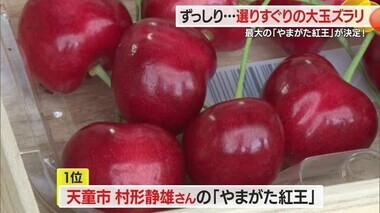 ずっしり…選りすぐりの大玉ズラリ
最大の「やまがた紅王」が決定！

1位
天童市 村形静雄さんの「やまがた紅王」